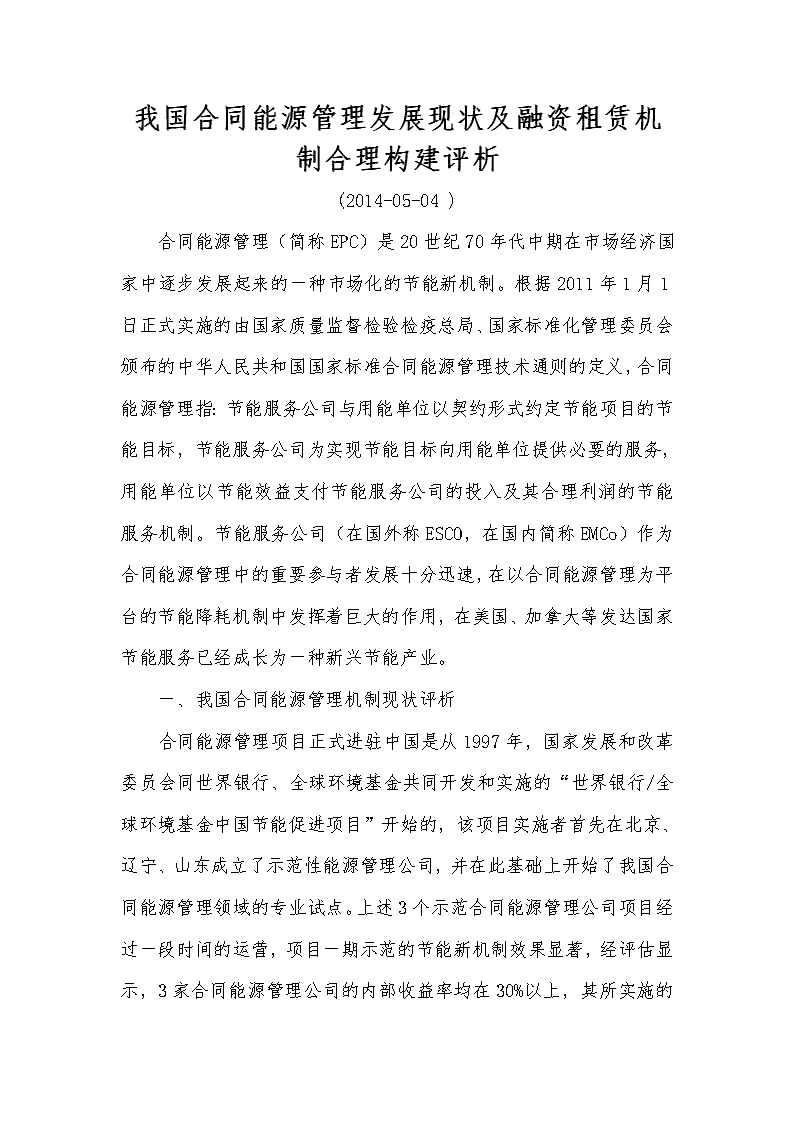 我国合同能源管理发展现状及融资租赁机制合理构建评析

(2014-05-04 )

合同能源管理（简称EPC）是20世纪70年代中期在市场经济国家中逐步发展起来的一种市场化的节能新机制。根据2011年1月1日正式实施的由国家质量监督检验检疫总局、国家标准化管理委员会颁布的中华人民共和国国家标准合同能源管理技术通则的定义，合同能源管理指：节能服务公司与用能单位以契约形式约定节能项目的节能目标，节能服务公司为实现节能目标向用能单位提供必要的服务，用能单位以节能效益支付节能服务公司的投入及其合理利润的节能服务机制。节能服务公司（在国外称ESCO，在国内简称EMCo）作为合同能源管理中的重要参与者发展十分迅速，在以合同能源管理为平台的节能降耗机制中发挥着巨大的作用，在美国、加拿大等发达国家节能服务已经成长为一种新兴节能产业。

一、我国合同能源管理机制现状评析

合同能源管理项目正式进驻中国是从1997年，国家发展和改革委员会同世界银行、全球环境基金共同开发和实施的“世界银行/全球环境基金中国节能促进项目”开始的，该项目实施者首先在北京、辽宁、山东成立了示范性能源管理公司，并在此基础上开始了我国合同能源管理领域的专业试点。上述3个示范合同能源管理公司项目经过一段时间的运营，项目一期示范的节能新机制效果显著，经评估显示，3家合同能源管理公司的内部收益率均在30%以上，其所实施的